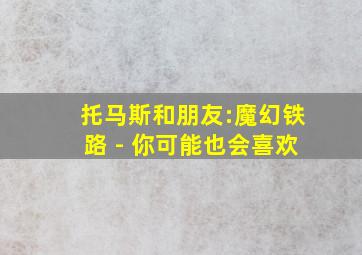 托马斯和朋友:魔幻铁路 - 你可能也会喜欢